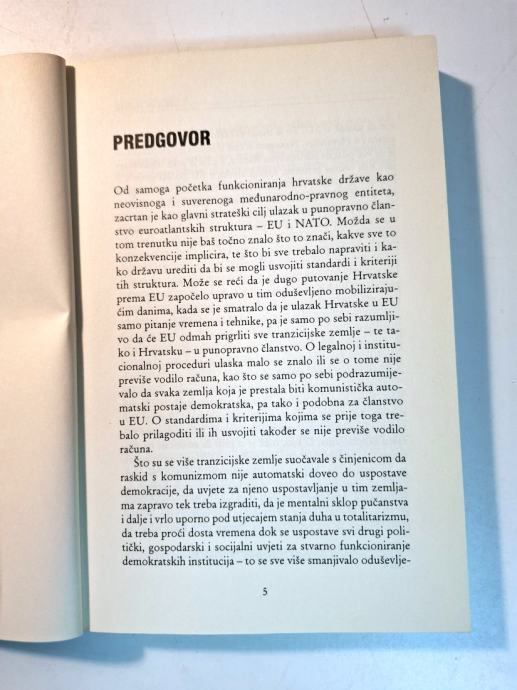 PREDGOVOR

Od samoga početka funkcioniranja hrvatske države kao neovisnoga i suverenoga međunarodno-pravnog entiteta, zacrtan je kao glavni strateški cilj ulazak u punopravno članstvo euroatlantskih struktura – EU i NATO. Možda se u tom trenutku nije baš točno znalo što to znači, kakve sve to konzekvencije implicira, te što bi sve trebalo napraviti i kako državu urediti da bi se mogli usvojiti standardi i kriteriji tih struktura. Može se reći da je dugo putovanje Hrvatske prema EU započelo upravo u tim oduševljeno mobilizirajućim danima, kada se je smatralo da je ulazak Hrvatske u EU samo pitanje vremena i tehnike, pa je samo po sebi razumljivo da će EU odmah prigrliti sve tranzicijske zemlje – te tako i Hrvatsku – u punopravno članstvo. O legalnoj i institucionalnoj proceduri ulaska malo se znalo ili se o tome nije previše vodilo računa, kao što se samo po sebi podrazumijevalo da svaka zemlja koja je prestala biti komunistička automatski postaje demokratska, pa tako i podobna za članstvo u EU. O standardima i kriterijima kojima se prije toga trebalo prilagoditi ili ih usvojiti također se nije previše vodilo računa.

Što su se više tranzicijske zemlje suočavale s činjenicom da raskid s komunizmom nije automatski doveo do uspostave demokracije, da uvjete za njeno uspostavljanje u tim zemljama zapravo tek treba izgraditi, da je mentalni sklop pučanstva i dalje i vrlo uporno pod utjecajem stanja duha u totalitarizmu, da treba proći dosta vremena dok se uspostave svi drugi politički, gospodarski i socijalni uvjeti za stvarno funkcioniranje demokratskih institucija – to se sve više smanjivalo oduševlje-

5